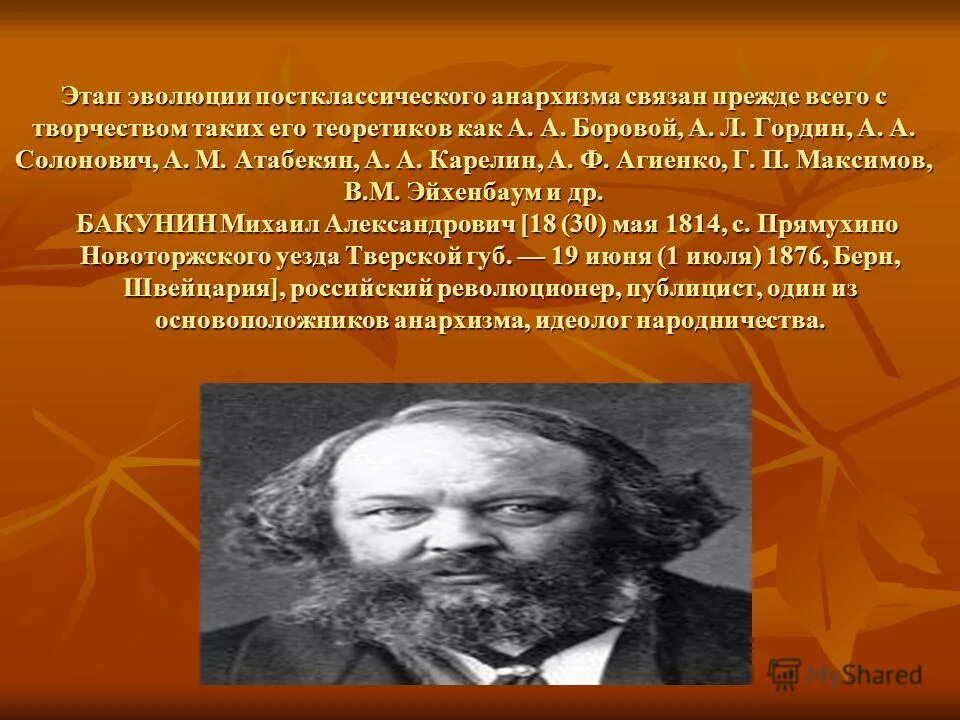 Этап эволюции постклассического анархизма связан прежде всего с творчеством таких его теоретиков как А. А. Боровой, А. Л. Гордин, А. А. Солонович, А. М. Атабекян, А. А. Карелин, А. Ф. Агиенко, Г. П. Максимов, В.М. Эйхенбаум и др.

БАКУНИН Михаил Александрович [18 (30) мая 1814, с. Прямухино Новоторжского уезда Тверской губ. — 19 июня (1 июля) 1876, Берн, Швейцария], российский революционер, публицист, один из основоположников анархизма, идеолог народничества.

MyShared